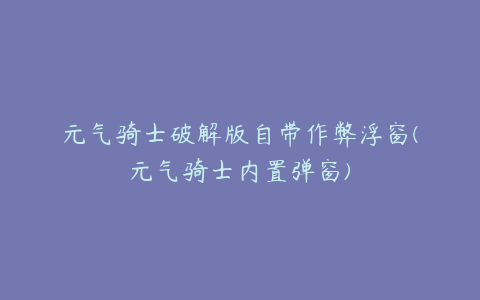 元气骑士破解版自带作弊浮窗(元气骑士内置弹窗)